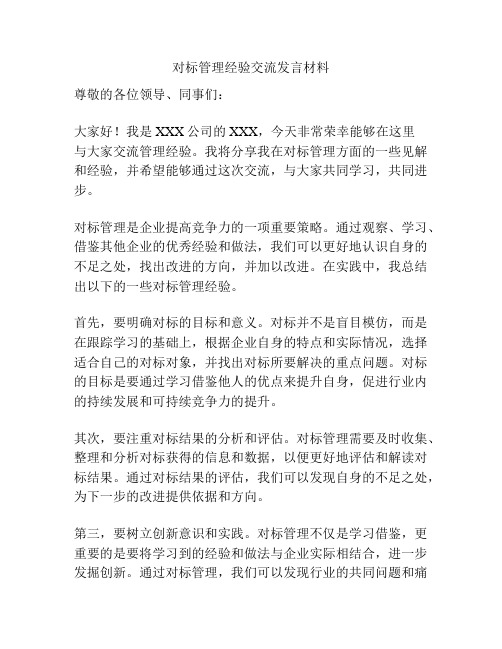 对标管理经验交流发言材料

尊敬的各位领导、同事们：

大家好！我是 XXX 公司的 XXX，今天非常荣幸能够在这里与大家交流管理经验。我将分享我在对标管理方面的一些见解和经验，并希望能够通过这次交流，与大家共同学习，共同进步。

对标管理是企业提高竞争力的一项重要策略。通过观察、学习、借鉴其他企业的优秀经验和做法，我们可以更好地认识自身的不足之处，找出改进的方向，并加以改进。在实践中，我总结出以下的一些对标管理经验。

首先，要明确对标的目标和意义。对标并不是盲目模仿，而是在跟踪学习的基础上，根据企业自身的特点和实际情况，选择适合自己的对标对象，并找出对标所要解决的重点问题。对标的目标是要通过学习借鉴他人的优点来提升自身，促进行业内的持续发展和可持续竞争力的提升。

其次，要注重对标结果的分析和评估。对标管理需要及时收集、整理和分析对标获得的信息和数据，以便更好地评估和解读对标结果。通过对标结果的评估，我们可以发现自身的不足之处，为下一步的改进提供依据和方向。

第三，要树立创新意识和实践。对标管理不仅是学习借鉴，更重要的是要将学习到的经验和做法与企业实际相结合，进一步发掘创新。通过对标管理，我们可以发现行业的共同问题和痛